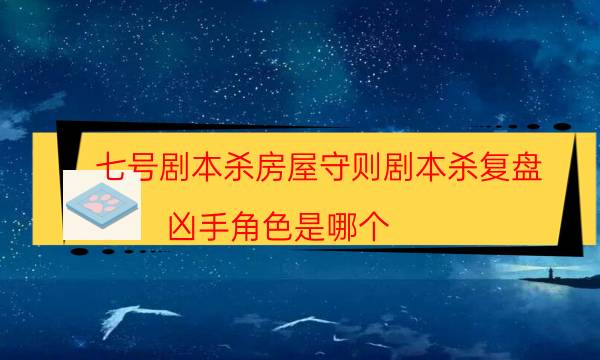 七号剧本杀房屋守则剧本杀复盘
凶手角色是哪个